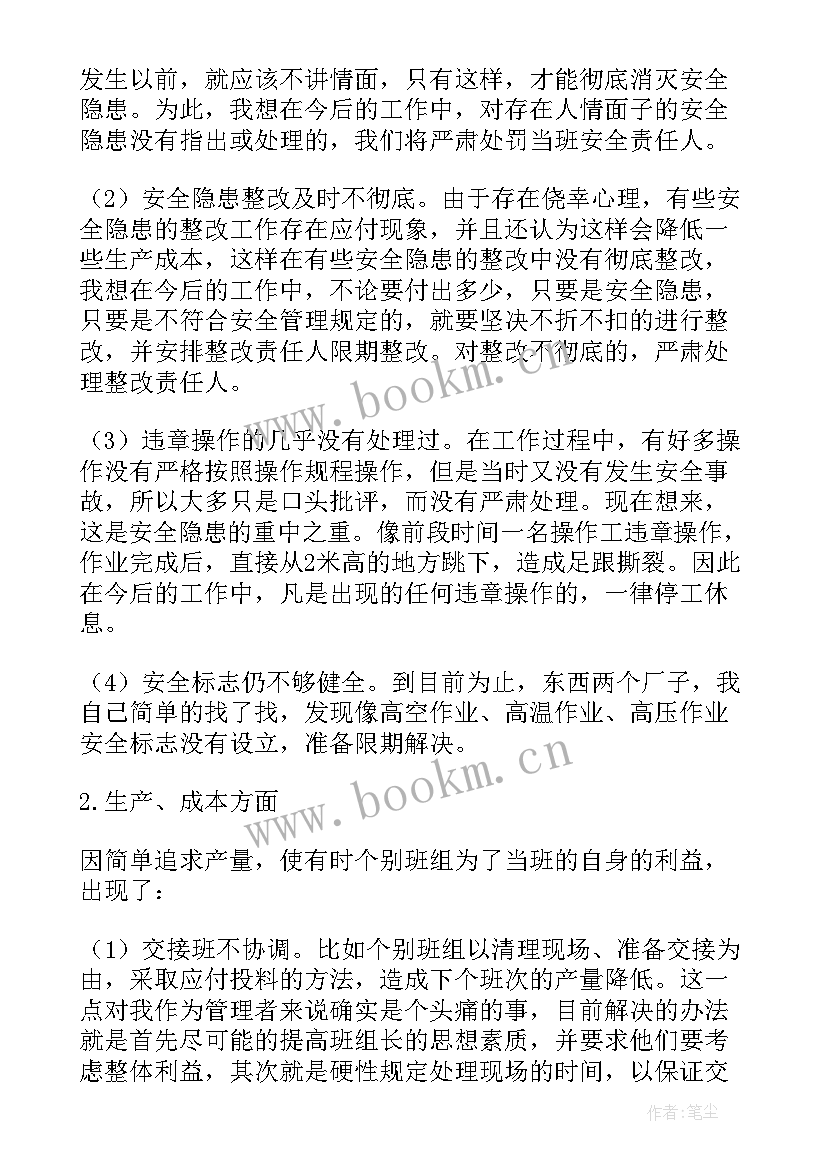 发生以前，就应该不讲情面，只有这样，才能彻底消灭安全隐患。为此，我想在今后的工作中，对存在人情面子的安全隐患没有指出或处理的，我们将严肃处罚当班安全责任人。

（2）安全隐患整改及时不彻底。由于存在侥幸心理，有些安全隐患的整改工作存在应付现象，并且还认为这样会降低一些生产成本，这样在有些安全隐患的整改中没有彻底整改，我想在今后的工作中，不论要付出多少，只要是安全隐患，只要是不符合安全管理规定的，就要坚决不折不扣的进行整改，并安排整改责任人限期整改。对整改不彻底的，严肃处理整改责任人。

（3）违章操作的几乎没有处理过。在工作过程中，有好多操作没有严格按照操作规程操作，但是当时又没有发生安全事故，所以大多只是口头批评，而没有严肃处理。现在想来，这是安全隐患的重中之重。像前段时间一名操作工违章操作，作业完成后，直接从2米高的地方跳下，造成足跟撕裂。因此在今后的工作中，凡是出现的任何违章操作的，一律停工休息。

（4）安全标志仍不够健全。到目前为止，东西两个厂子，我自己简单的找了找，发现像高空作业、高温作业、高压作业安全标志没有设立，准备限期解决。

2.生产、成本方面

因简单追求产量，使有时个别班组为了当班的自身的利益，出现了：

（1）交接班不协调。比如个别班组以清理现场、准备交接为由，采取应付投料的方法，造成下个班次的产量降低。这一点对我作为管理者来说确实是个头痛的事，目前解决的办法就是首先尽可能的提高班组长的思想素质，并要求他们要考虑整体利益，其次就是硬性规定处理现场的时间，以保证交

www.bookm.cn

www.bookm.cn

作者：笔尘